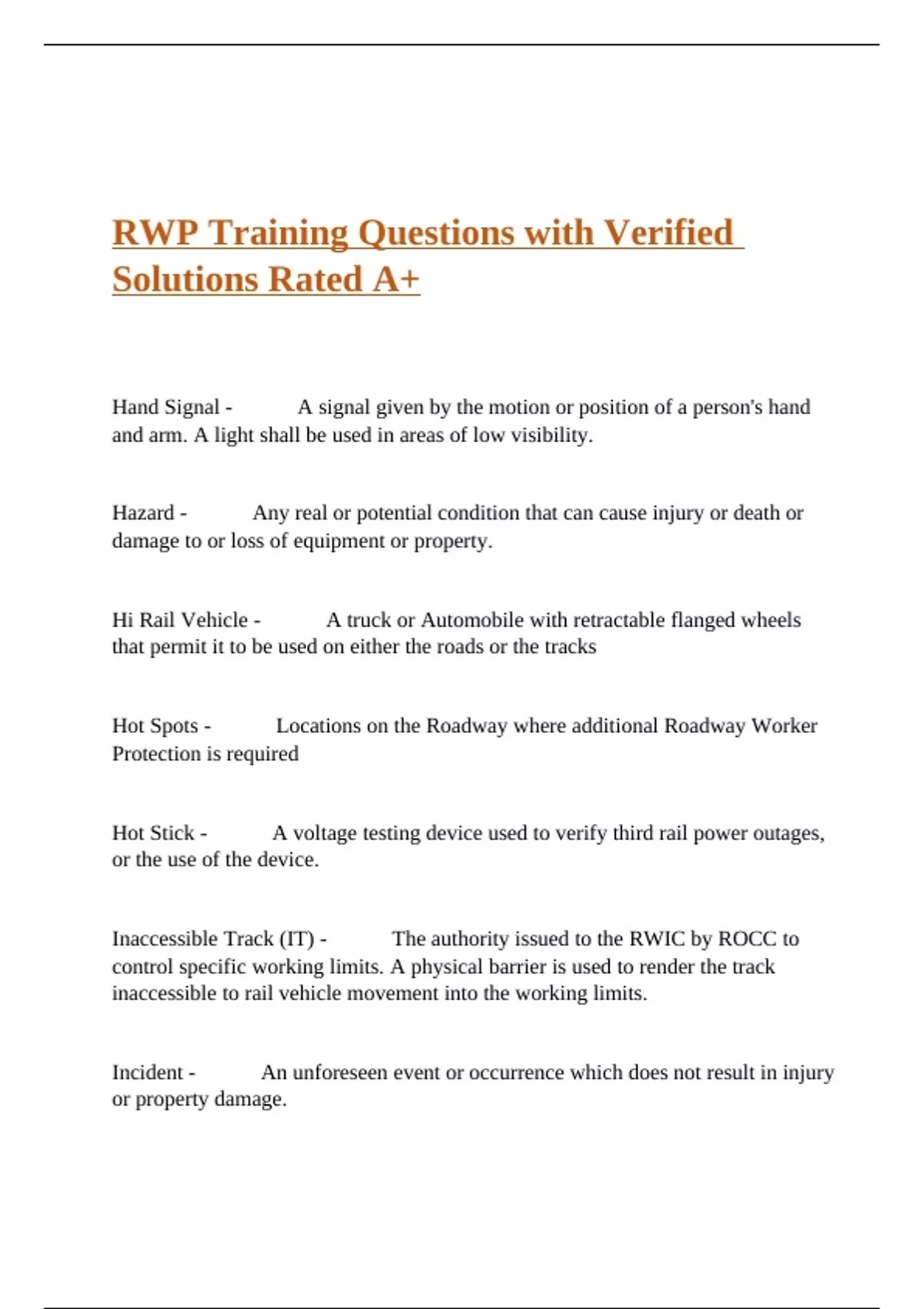 RWP Training Questions with Verified Solutions Rated A+

Hand Signal - A signal given by the motion or position of a person's hand and arm. A light shall be used in areas of low visibility.

Hazard - Any real or potential condition that can cause injury or death or damage to or loss of equipment or property.

Hi Rail Vehicle - A truck or Automobile with retractable flanged wheels that permit it to be used on either the roads or the tracks

Hot Spots - Locations on the Roadway where additional Roadway Worker Protection is required

Hot Stick - A voltage testing device used to verify third rail power outages, or the use of the device.

Inaccessible Track (IT) - The authority issued to the RWIC by ROCC to control specific working limits. A physical barrier is used to render the track inaccessible to rail vehicle movement into the working limits.

Incident - An unforeseen event or occurrence which does not result in injury or property damage.